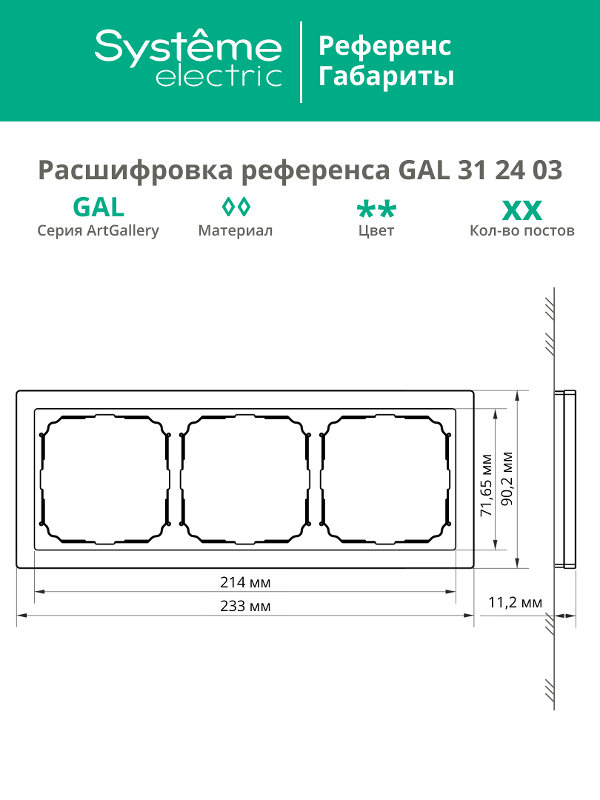 Systême electric

Референс Габариты

Расшифровка референса GAL 31 24 03

GAL
Серия ArtGallery

◊◊
Материал

**
Цвет

XX
Кол-во постов

71,65 мм
90,2 мм
214 мм
233 мм
11,2 мм